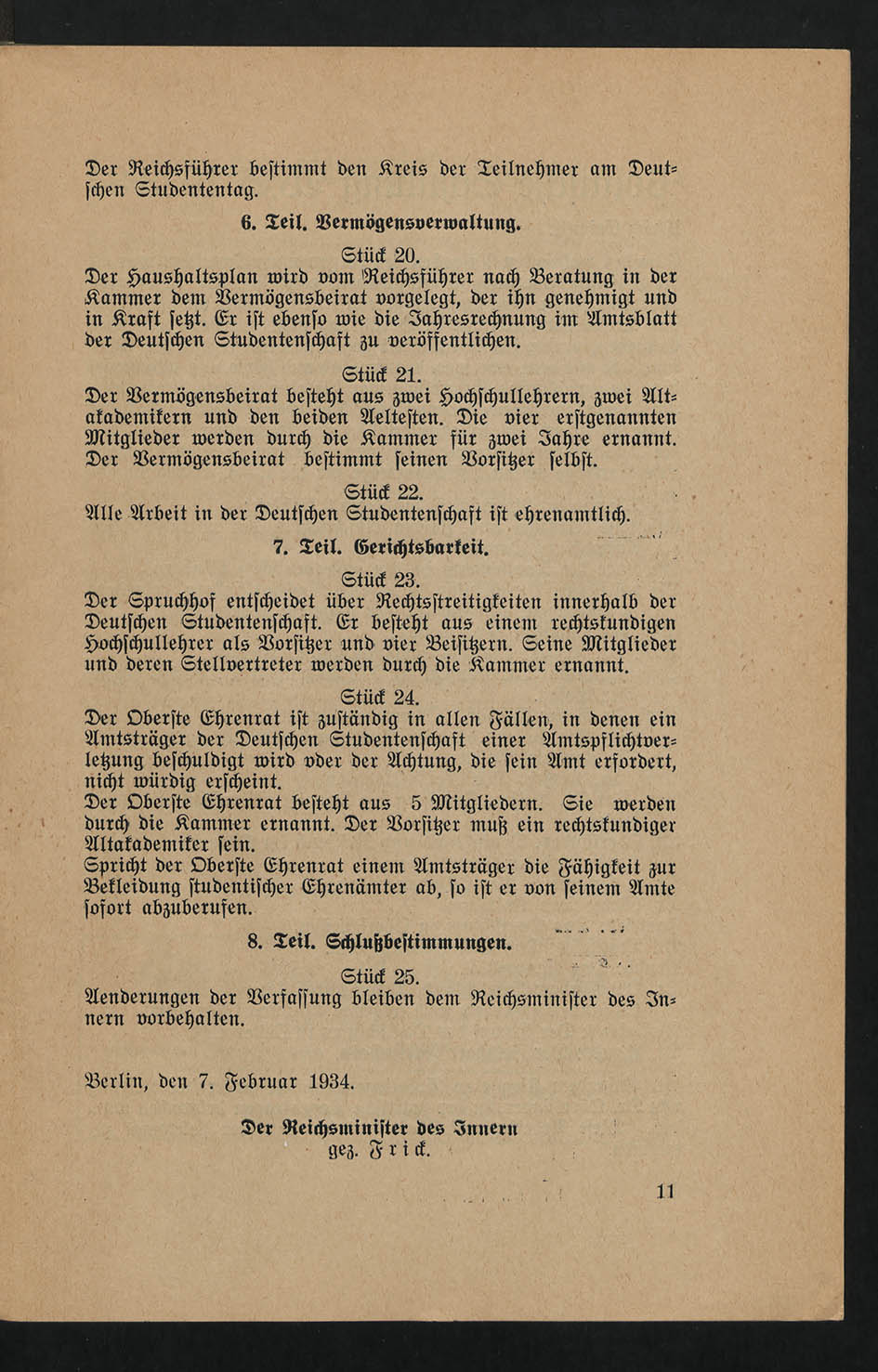 Der Reichsführer bestimmt den Kreis der Teilnehmer am Deutschen Studententag.

6. Teil. Vermögensverwaltung.

Stück 20.
Der Haushaltsplan wird vom Reichsführer nach Beratung in der Kammer dem Vermögensbeirat vorgelegt, der ihn genehmigt und in Kraft setzt. Er ist ebenso wie die Jahresrechnung im Amtsblatt der Deutschen Studentenschaft zu veröffentlichen.

Stück 21.
Der Vermögensbeirat besteht aus zwei Hochschullehrern, zwei Altakademikern und den beiden Aeltesten. Die vier erstgenannten Mitglieder werden durch die Kammer für zwei Jahre ernannt. Der Vermögensbeirat bestimmt seinen Vorsitzer selbst.

Stück 22.
Alle Arbeit in der Deutschen Studentenschaft ist ehrenamtlich.

7. Teil. Gerichtsbarkeit.

Stück 23.
Der Spruchhof entscheidet über Rechtsstreitigkeiten innerhalb der Deutschen Studentenschaft. Er besteht aus einem rechtskundigen Hochschullehrer als Vorsitzer und vier Beisitzern. Seine Mitglieder und deren Stellvertreter werden durch die Kammer ernannt.

Stück 24.
Der Oberste Ehrenrat ist zuständig in allen Fällen, in denen ein Amtsträger der Deutschen Studentenschaft einer Amtspflichtverletzung beschuldigt wird oder der Achtung, die sein Amt erfordert, nicht würdig erscheint.
Der Oberste Ehrenrat besteht aus 5 Mitgliedern. Sie werden durch die Kammer ernannt. Der Vorsitzer muß ein rechtskundiger Altakademiker sein.
Spricht der Oberste Ehrenrat einem Amtsträger die Fähigkeit zur Bekleidung studentischer Ehrenämter ab, so ist er von seinem Amte sofort abzuberufen.

8. Teil. Schlußbestimmungen.

Stück 25.
Aenderungen der Verfassung bleiben dem Reichsminister des Innern vorbehalten.

Berlin, den 7. Februar 1934.

Der Reichsminister des Innern
gez. Frick.

11